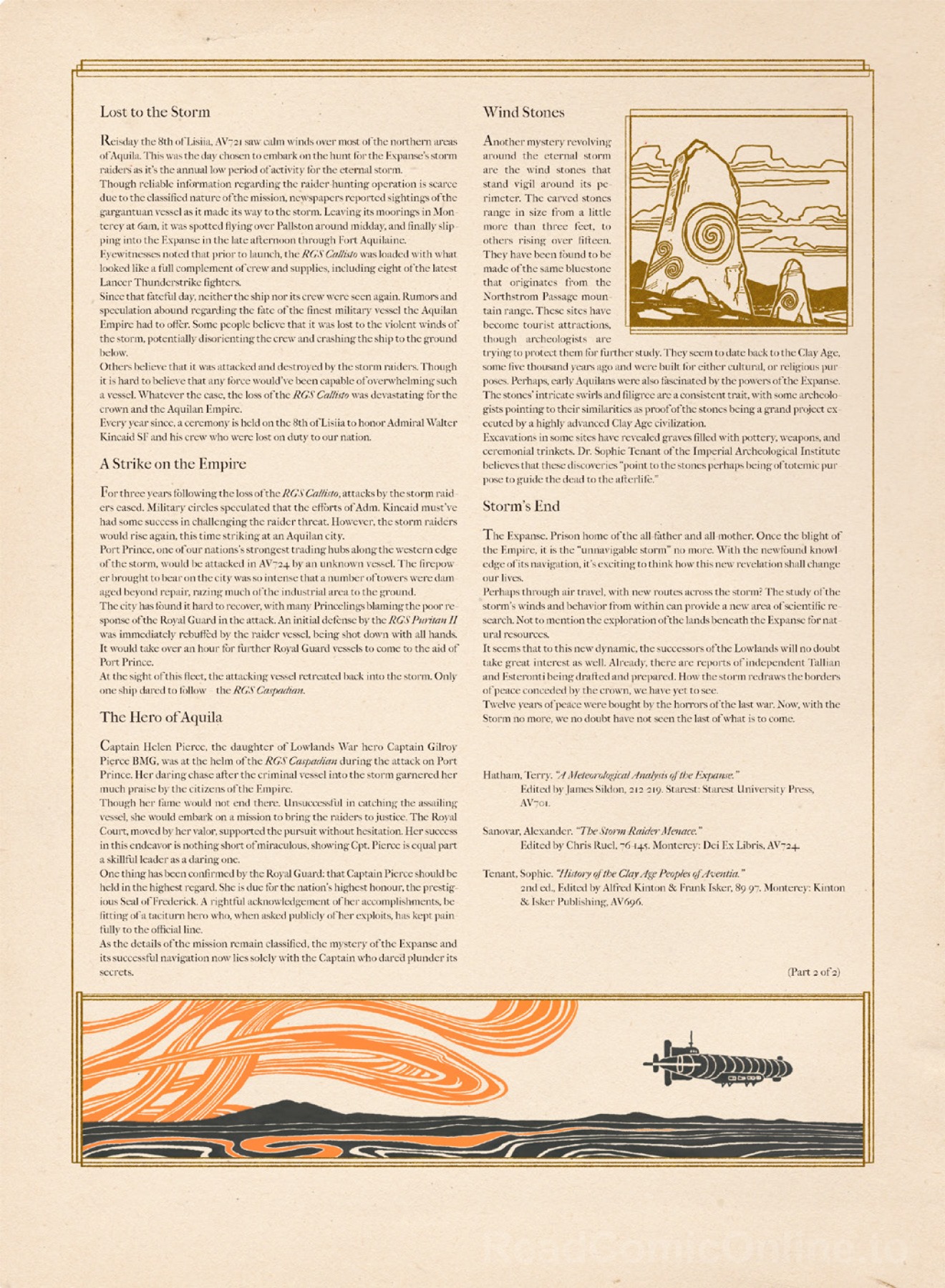 Lost to the Storm

Reisday the 8th of Lisiia, AV721 saw calm winds over most of the northern areas of Aquila. This was the day chosen to embark on the hunt for the Expanse's storm raiders as it's the annual low period of activity for the eternal storm.
Though reliable information regarding the raider-hunting operation is scarce due to the classified nature of the mission, newspapers reported sightings of the gargantuan vessel as it made its way to the storm. Leaving its moorings in Monterey at 6am, it was spotted flying over Pallston around midday, and finally slipping into the Expanse in the late afternoon through Fort Aquilaine.
Eyewitnesses noted that prior to launch, the RGS Callisto was loaded with what looked like a full complement of crew and supplies, including eight of the latest Lancer Thunderstrike fighters.
Since that fateful day, neither the ship nor its crew were seen again. Rumors and speculation abound regarding the fate of the finest military vessel the Aquilan Empire had to offer. Some people believe that it was lost to the violent winds of the storm, potentially disorienting the crew and crashing the ship to the ground below.
Others believe that it was attacked and destroyed by the storm raiders. Though it is hard to believe that any force would've been capable of overwhelming such a vessel. Whatever the case, the loss of the RGS Callisto was devastating for the crown and the Aquilan Empire.
Every year since, a ceremony is held on the 8th of Lisiia to honor Admiral Walter Kincaid SF and his crew who were lost on duty to our nation.

A Strike on the Empire

For three years following the loss of the RGS Callisto, attacks by the storm raiders eased. Military circles speculated that the efforts of Adm. Kincaid must've had some success in challenging the raider threat. However, the storm raiders would rise again, this time striking at an Aquilan city.
Port Prince, one of our nations's strongest trading hubs along the western edge of the storm, would be attacked in AV724 by an unknown vessel. The firepower brought to bear on the city was so intense that a number of towers were damaged beyond repair, razing much of the industrial area to the ground.
The city has found it hard to recover, with many Princelings blaming the poor response of the Royal Guard in the attack. An initial defense by the RGS Puritan II was immediately rebuffed by the raider vessel, being shot down with all hands. It would take over an hour for further Royal Guard vessels to come to the aid of Port Prince.
At the sight of this fleet, the attacking vessel retreated back into the storm. Only one ship dared to follow – the RGS Caspadian.

The Hero of Aquila

Captain Helen Pierce, the daughter of Lowlands War hero Captain Gilroy Pierce BMG, was at the helm of the RGS Caspadian during the attack on Port Prince. Her daring chase after the criminal vessel into the storm garnered her much praise by the citizens of the Empire.
Though her fame would not end there. Unsuccessful in catching the assailing vessel, she would embark on a mission to bring the raiders to justice. The Royal Court, moved by her valor, supported the pursuit without hesitation. Her success in this endeavor is nothing short of miraculous, showing Cpt. Pierce is equal part a skillful leader as a daring one.
One thing has been confirmed by the Royal Guard: that Captain Pierce should be held in the highest regard. She is due for the nation's highest honour, the prestigious Seal of Frederick. A rightful acknowledgement of her accomplishments, befitting of a taciturn hero who, when asked publicly of her exploits, has kept painfully to the official line.
As the details of the mission remain classified, the mystery of the Expanse and its successful navigation now lies solely with the Captain who dared plunder its secrets.

Wind Stones

Another mystery revolving around the eternal storm are the wind stones that stand vigil around its perimeter. The carved stones range in size from a little more than three feet, to others rising over fifteen. They have been found to be made of the same bluestone that originates from the Northstrom Passage mountain range. These sites have become tourist attractions, though archeologists are trying to protect them for further study. They seem to date back to the Clay Age, some five thousand years ago and were built for either cultural, or religious purposes. Perhaps, early Aquilans were also fascinated by the powers of the Expanse.
The stones' intricate swirls and filigree are a consistent trait, with some archeologists pointing to their similarities as proof of the stones being a grand project executed by a highly advanced Clay Age civilization.
Excavations in some sites have revealed graves filled with pottery, weapons, and ceremonial trinkets. Dr. Sophie Tenant of the Imperial Archeological Institute believes that these discoveries "point to the stones perhaps being of totemic purpose to guide the dead to the afterlife."

Storm's End

The Expanse. Prison home of the all-father and all-mother. Once the blight of the Empire, it is the "unnavigable storm" no more. With the newfound knowledge of its navigation, it's exciting to think how this new revelation shall change our lives.
Perhaps through air travel, with new routes across the storm? The study of the storm's winds and behavior from within can provide a new area of scientific research. Not to mention the exploration of the lands beneath the Expanse for natural resources.
It seems that to this new dynamic, the successors of the Lowlands will no doubt take great interest as well. Already, there are reports of independent Tallian and Esteronti being drafted and prepared. How the storm redraws the borders of peace conceded by the crown, we have yet to see.
Twelve years of peace were bought by the horrors of the last war. Now, with the Storm no more, we no doubt have not seen the last of what is to come.

Hatham, Terry. "A Meteorological Analysis of the Expanse."
Edited by James Sildon, 212-219. Starest: Starest University Press, AV701.

Sanovar, Alexander. "The Storm Raider Menace."
Edited by Chris Ruel, 76-145. Monterey: Dei Ex Libris, AV724.

Tenant, Sophie. "History of the Clay Age Peoples of Aventia."
2nd ed., Edited by Alfred Kinton & Frank Isker, 89-97. Monterey: Kinton & Isker Publishing, AV696.

(Part 2 of 2)